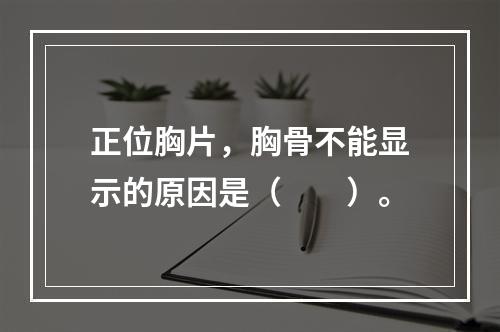 正位胸片，胸骨不能显示的原因是（　　）。